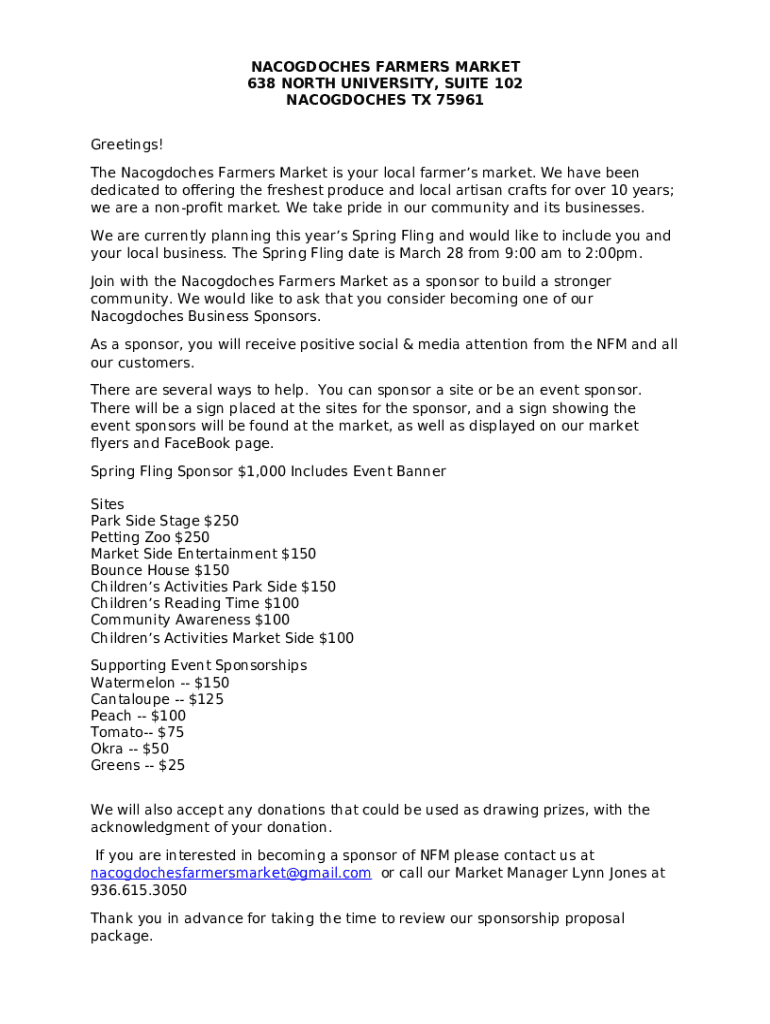 NACOGDOCHES FARMERS MARKET
638 NORTH UNIVERSITY, SUITE 102
NACOGDOCHES TX 75961

Greetings!

The Nacogdoches Farmers Market is your local farmer's market. We have been dedicated to offering the freshest produce and local artisan crafts for over 10 years; we are a non-profit market. We take pride in our community and its businesses.

We are currently planning this year's Spring Fling and would like to include you and your local business. The Spring Fling date is March 28 from 9:00 am to 2:00pm.

Join with the Nacogdoches Farmers Market as a sponsor to build a stronger community. We would like to ask that you consider becoming one of our Nacogdoches Business Sponsors.

As a sponsor, you will receive positive social & media attention from the NFM and all our customers.

There are several ways to help. You can sponsor a site or be an event sponsor. There will be a sign placed at the sites for the sponsor, and a sign showing the event sponsors will be found at the market, as well as displayed on our market flyers and FaceBook page.

Spring Fling Sponsor $1,000 Includes Event Banner

Sites
Park Side Stage $250
Petting Zoo $250
Market Side Entertainment $150
Bounce House $150
Children's Activities Park Side $150
Children's Reading Time $100
Community Awareness $100
Children's Activities Market Side $100

Supporting Event Sponsorships
Watermelon -- $150
Cantaloupe -- $125
Peach -- $100
Tomato-- $75
Okra -- $50
Greens -- $25

We will also accept any donations that could be used as drawing prizes, with the acknowledgment of your donation.

If you are interested in becoming a sponsor of NFM please contact us at nacogdochesfarmersmarket@gmail.com or call our Market Manager Lynn Jones at 936.615.3050

Thank you in advance for taking the time to review our sponsorship proposal package.